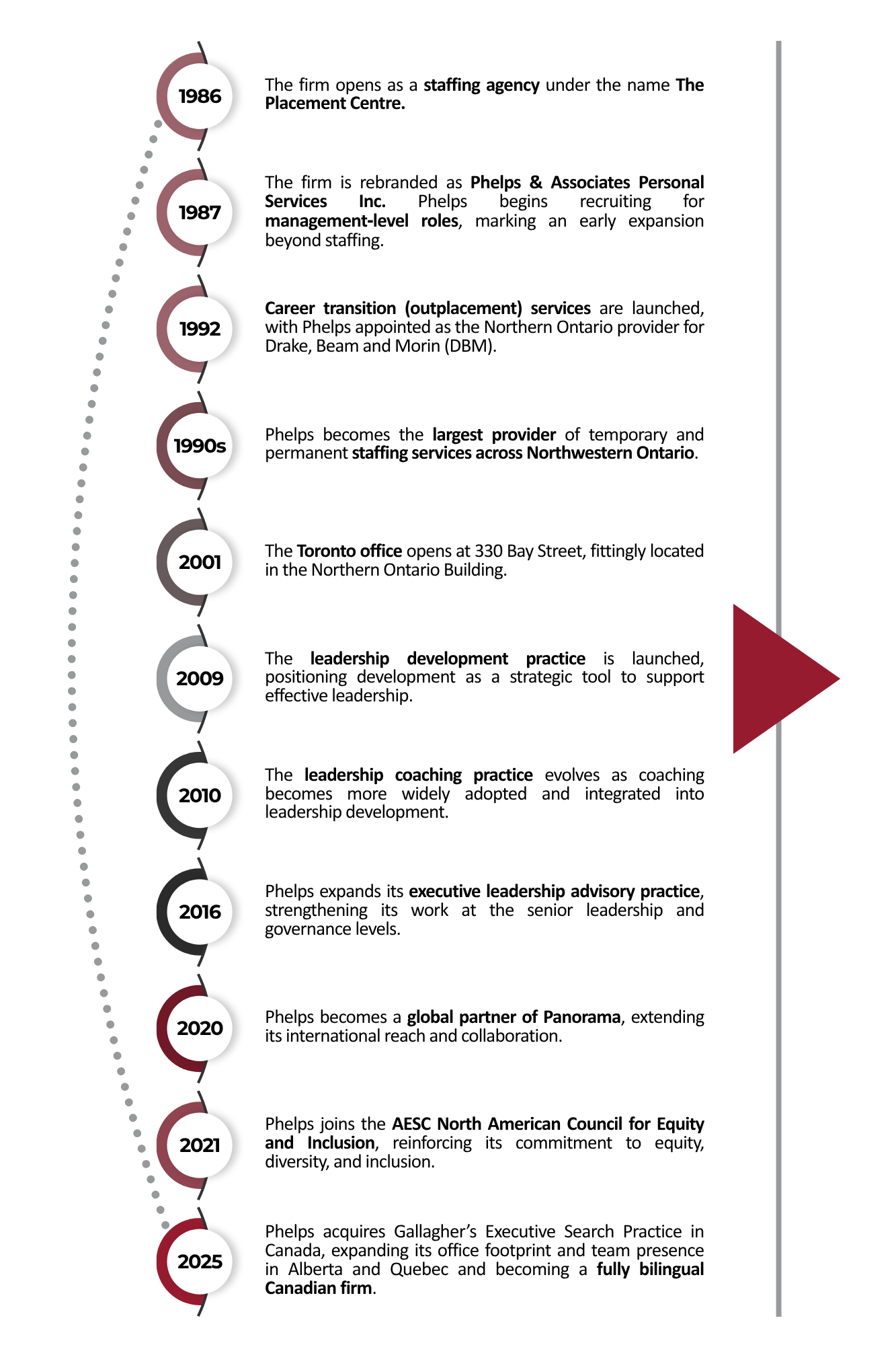 1986

The firm opens as a staffing agency under the name The Placement Centre.

1987

The firm is rebranded as Phelps & Associates Personal Services Inc. Phelps begins recruiting for management-level roles, marking an early expansion beyond staffing.

1992

Career transition (outplacement) services are launched, with Phelps appointed as the Northern Ontario provider for Drake, Beam and Morin (DBM).

1990s

Phelps becomes the largest provider of temporary and permanent staffing services across Northwestern Ontario.

2001

The Toronto office opens at 330 Bay Street, fittingly located in the Northern Ontario Building.

2009

The leadership development practice is launched, positioning development as a strategic tool to support effective leadership.

2010

The leadership coaching practice evolves as coaching becomes more widely adopted and integrated into leadership development.

2016

Phelps expands its executive leadership advisory practice, strengthening its work at the senior leadership and governance levels.

2020

Phelps becomes a global partner of Panorama, extending its international reach and collaboration.

2021

Phelps joins the AESC North American Council for Equity and Inclusion, reinforcing its commitment to equity, diversity, and inclusion.

2025

Phelps acquires Gallagher's Executive Search Practice in Canada, expanding its office footprint and team presence in Alberta and Quebec and becoming a fully bilingual Canadian firm.